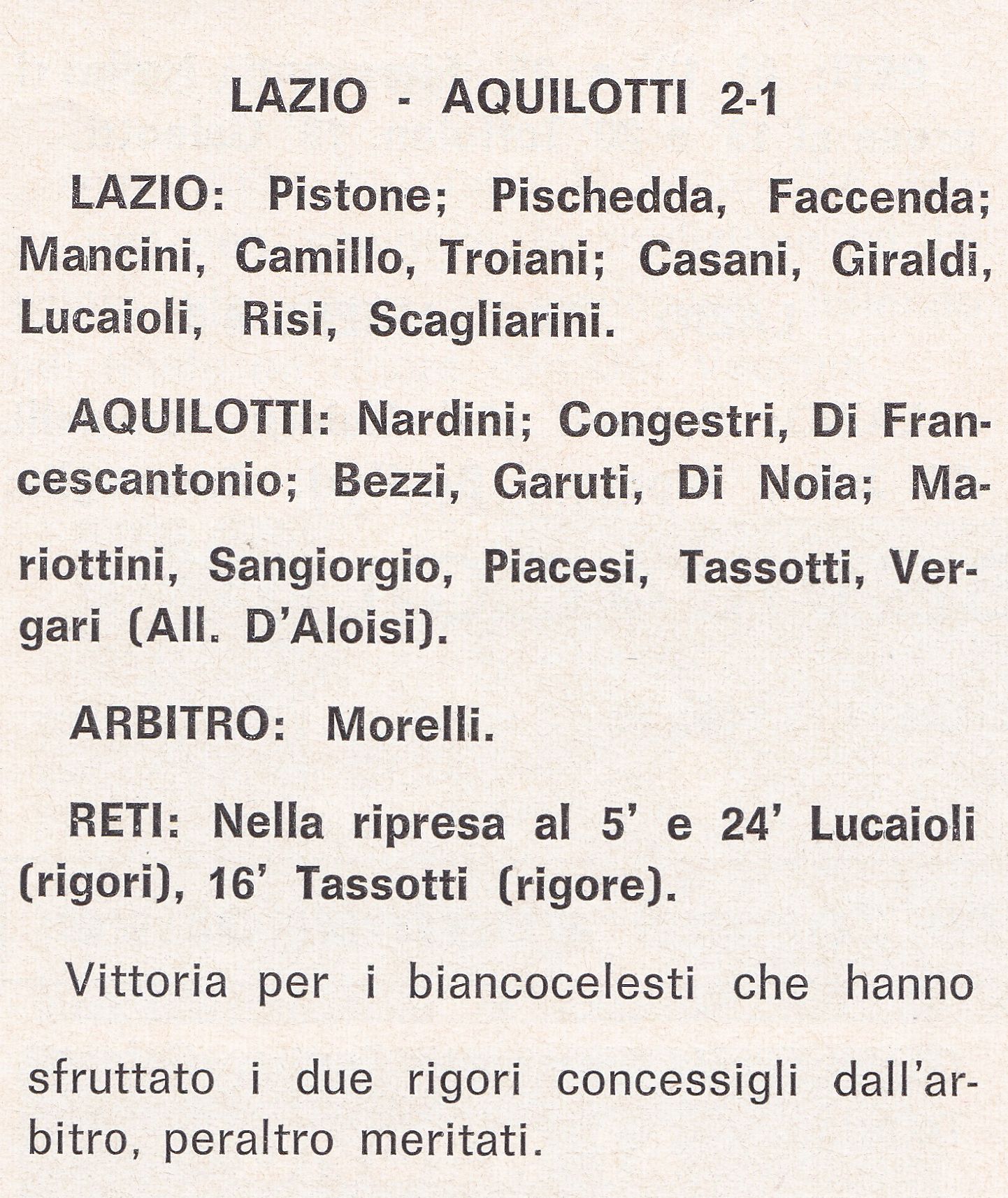 LAZIO - AQUILOTTI 2-1

LAZIO: Pistone; Pischedda, Faccenda; Mancini, Camillo, Troiani; Casani, Giraldi, Lucaioli, Risi, Scagliarini.

AQUILOTTI: Nardini; Congestri, Di Francescantonio; Bezzi, Garuti, Di Noia; Mariottini, Sangiorgio, Piacesi, Tassotti, Vergari (All. D'Aloisi).

ARBITRO: Morelli.

RETI: Nella ripresa al 5' e 24' Lucaioli (rigori), 16' Tassotti (rigore).

Vittoria per i biancocelesti che hanno sfruttato i due rigori concessigli dall'arbitro, peraltro meritati.